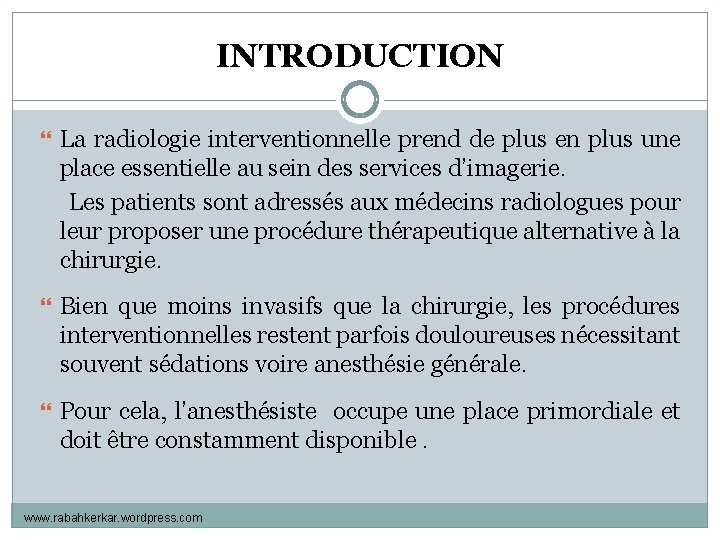 INTRODUCTION

La radiologie interventionnelle prend de plus en plus une place essentielle au sein des services d'imagerie.

Les patients sont adressés aux médecins radiologues pour leur proposer une procédure thérapeutique alternative à la chirurgie.

Bien que moins invasifs que la chirurgie, les procédures interventionnelles restent parfois douloureuses nécessitant souvent sédations voire anesthésie générale.

Pour cela, l'anesthésiste occupe une place primordiale et doit être constamment disponible .

www.rabahkerkar.wordpress.com